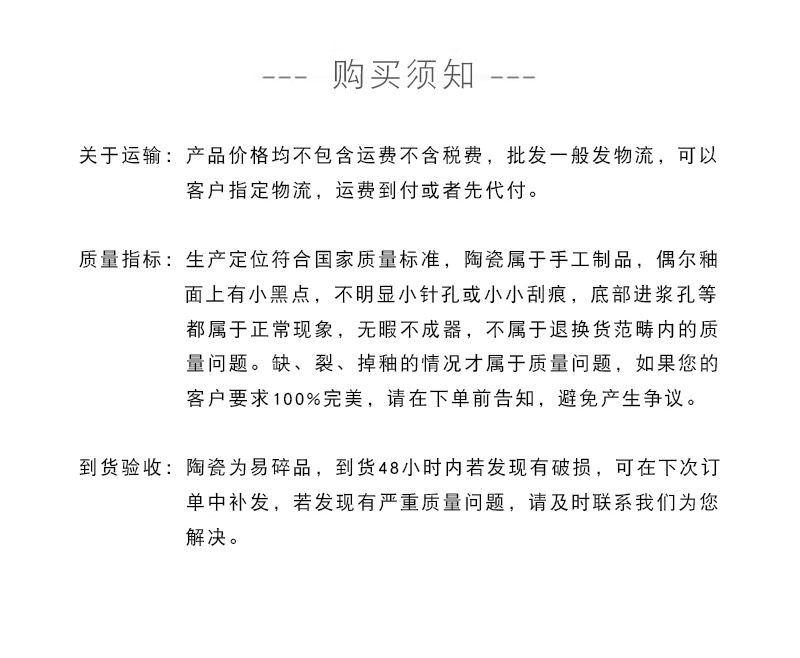 --- 购买须知 ---

关于运输：产品价格均不包含运费不含税费，批发一般发物流，可以客户指定物流，运费到付或者先代付。

质量指标：生产定位符合国家质量标准，陶瓷属于手工制品，偶尔釉面上有小黑点，不明显小针孔或小小刮痕，底部进浆孔等都属于正常现象，无暇不成器，不属于退换货范畴内的质量问题。缺、裂、掉釉的情况才属于质量问题，如果您的客户要求100%完美，请在下单前告知，避免产生争议。

到货验收：陶瓷为易碎品，到货48小时内若发现有破损，可在下次订单中补发，若发现有严重质量问题，请及时联系我们为您解决。